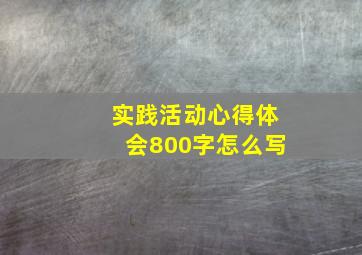 实践活动心得体会800字怎么写